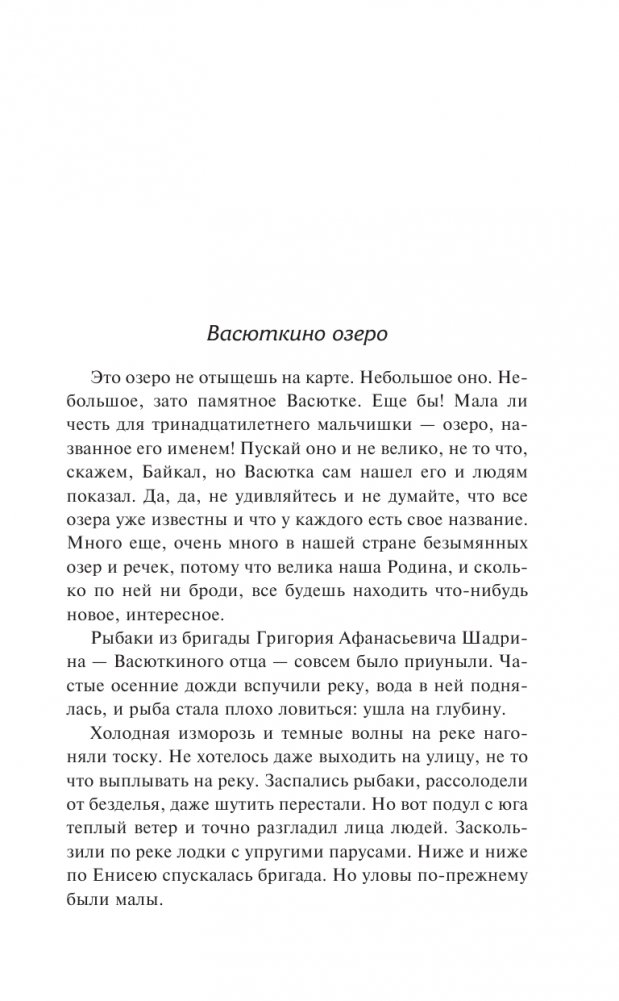 Васюткино озеро

Это озеро не отыщешь на карте. Небольшое оно. Небольшое, зато памятное Васютке. Еще бы! Мала ли честь для тринадцатилетнего мальчишки — озеро, названное его именем! Пускай оно и не велико, не то что, скажем, Байкал, но Васютка сам нашел его и людям показал. Да, да, не удивляйтесь и не думайте, что все озера уже известны и что у каждого есть свое название. Много еще, очень много в нашей стране безымянных озер и речек, потому что велика наша Родина, и сколько по ней ни броди, все будешь находить что-нибудь новое, интересное.

Рыбаки из бригады Григория Афанасьевича Шадрина — Васюткиного отца — совсем было приуныли. Частые осенние дожди вспучили реку, вода в ней поднялась, и рыба стала плохо ловиться: ушла на глубину.

Холодная изморозь и темные волны на реке нагоняли тоску. Не хотелось даже выходить на улицу, не то что выплывать на реку. Заспались рыбаки, рассолодели от безделья, даже шутить перестали. Но вот подул с юга теплый ветер и точно разгладил лица людей. Заскользили по реке лодки с упругими парусами. Ниже и ниже по Енисею спускалась бригада. Но уловы по-прежнему были малы.